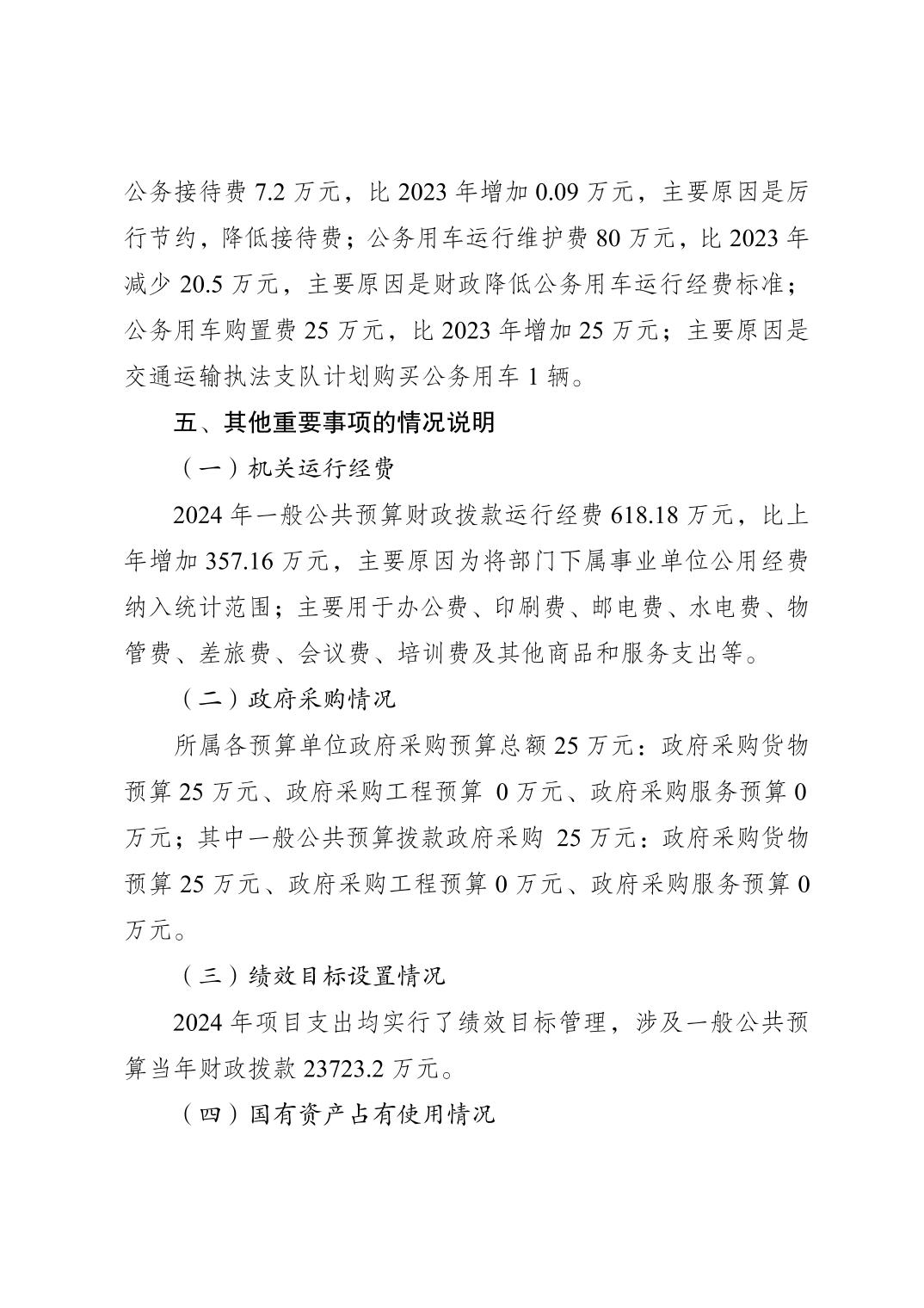 公务接待费 7.2 万元，比 2023 年增加 0.09 万元，主要原因是厉行节约，降低接待费；公务用车运行维护费 80 万元，比 2023 年减少 20.5 万元，主要原因是财政降低公务用车运行经费标准；公务用车购置费 25 万元，比 2023 年增加 25 万元；主要原因是交通运输执法支队计划购买公务用车 1 辆。

五、其他重要事项的情况说明

（一）机关运行经费

2024 年一般公共预算财政拨款运行经费 618.18 万元，比上年增加 357.16 万元，主要原因为将部门下属事业单位公用经费纳入统计范围；主要用于办公费、印刷费、邮电费、水电费、物管费、差旅费、会议费、培训费及其他商品和服务支出等。

（二）政府采购情况

所属各预算单位政府采购预算总额 25 万元：政府采购货物预算 25 万元、政府采购工程预算 0 万元、政府采购服务预算 0 万元；其中一般公共预算拨款政府采购 25 万元：政府采购货物预算 25 万元、政府采购工程预算 0 万元、政府采购服务预算 0 万元。

（三）绩效目标设置情况

2024 年项目支出均实行了绩效目标管理，涉及一般公共预算当年财政拨款 23723.2 万元。

（四）国有资产占有使用情况